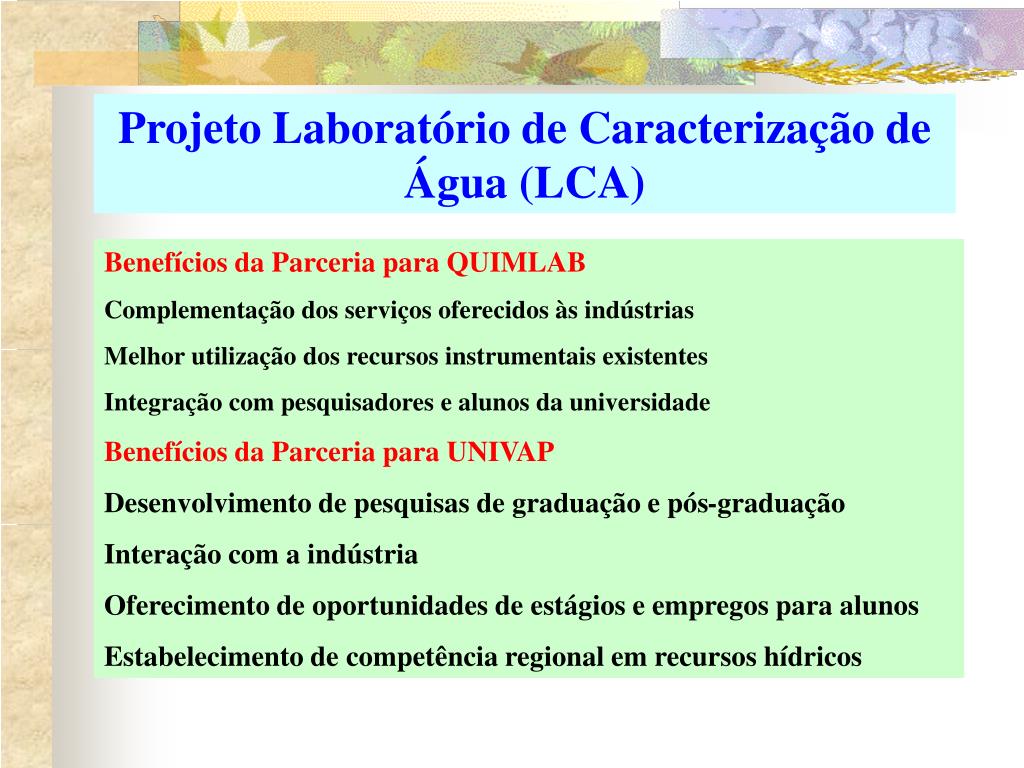 Projeto Laboratório de Caracterização de Água (LCA)

Benefícios da Parceria para QUIMLAB

Complementação dos serviços oferecidos às indústrias

Melhor utilização dos recursos instrumentais existentes

Integração com pesquisadores e alunos da universidade

Benefícios da Parceria para UNIVAP

Desenvolvimento de pesquisas de graduação e pós-graduação

Interação com a indústria

Oferecimento de oportunidades de estágios e empregos para alunos

Estabelecimento de competência regional em recursos hídricos